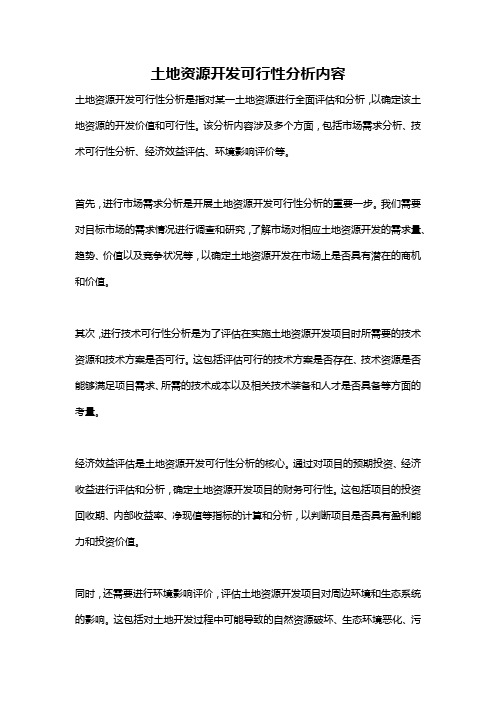 土地资源开发可行性分析内容

土地资源开发可行性分析是指对某一土地资源进行全面评估和分析，以确定该土地资源的开发价值和可行性。该分析内容涉及多个方面，包括市场需求分析、技术可行性分析、经济效益评估、环境影响评价等。

首先，进行市场需求分析是开展土地资源开发可行性分析的重要一步。我们需要对目标市场的需求情况进行调查和研究，了解市场对相应土地资源开发的需求量、趋势、价值以及竞争状况等，以确定土地资源开发在市场上是否具有潜在的商机和价值。

其次，进行技术可行性分析是为了评估在实施土地资源开发项目时所需要的技术资源和技术方案是否可行。这包括评估可行的技术方案是否存在、技术资源是否能够满足项目需求、所需的技术成本以及相关技术装备和人才是否具备等方面的考量。

经济效益评估是土地资源开发可行性分析的核心。通过对项目的预期投资、经济收益进行评估和分析，确定土地资源开发项目的财务可行性。这包括项目的投资回收期、内部收益率、净现值等指标的计算和分析，以判断项目是否具有盈利能力和投资价值。

同时，还需要进行环境影响评价，评估土地资源开发项目对周边环境和生态系统的影响。这包括对土地开发过程中可能导致的自然资源破坏、生态环境恶化、污